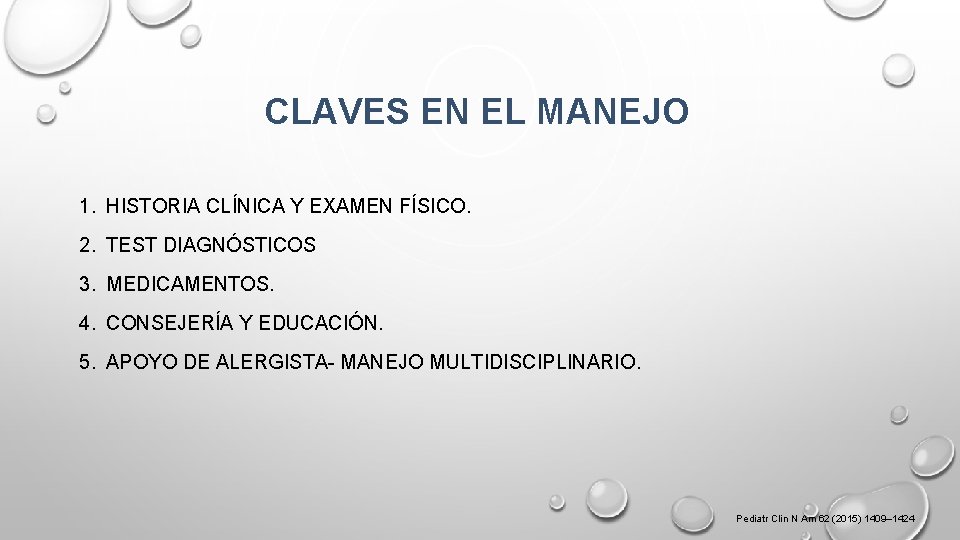 CLAVES EN EL MANEJO

1. HISTORIA CLÍNICA Y EXAMEN FÍSICO.
2. TEST DIAGNÓSTICOS
3. MEDICAMENTOS.
4. CONSEJERÍA Y EDUCACIÓN.
5. APOYO DE ALERGISTA- MANEJO MULTIDISCIPLINARIO.

Pediatr Clin N Am 62 (2015) 1409–1424